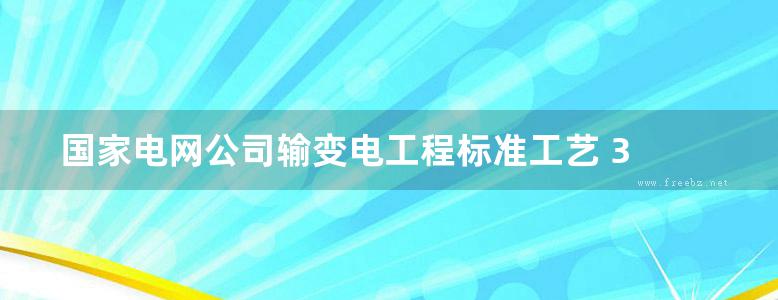 国家电网公司输变电工程标准工艺 3

www.freebz.net